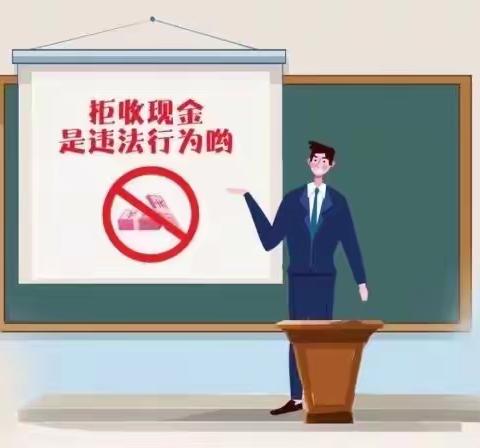 拒收现金
是违法行为哟